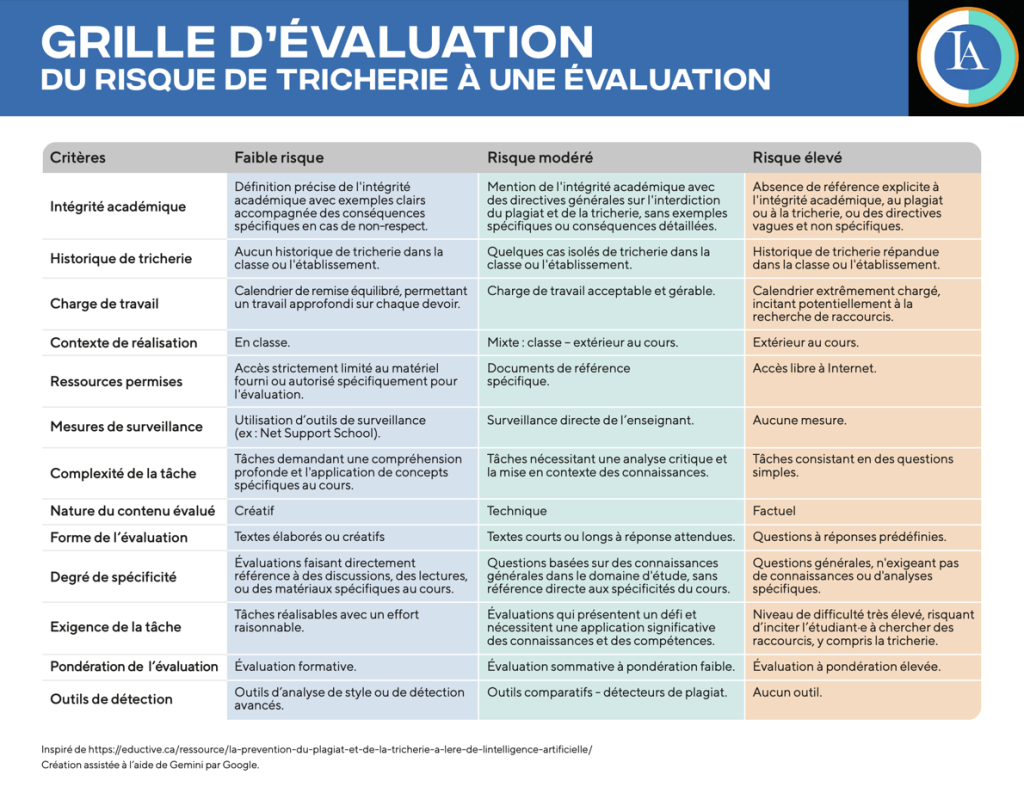 GRILLE D'ÉVALUATION
DU RISQUE DE TRICHERIE À UNE ÉVALUATION

IA

| Critères | Faible risque | Risque modéré | Risque élevé |
|---|---|---|---|
| Intégrité académique | Définition précise de l'intégrité académique avec exemples clairs accompagnée des conséquences spécifiques en cas de non-respect. | Mention de l'intégrité académique avec des directives générales sur l'interdiction du plagiat et de la tricherie, sans exemples spécifiques ou conséquences détaillées. | Absence de référence explicite à l'intégrité académique, au plagiat ou à la tricherie, ou des directives vagues et non spécifiques. |
| Historique de tricherie | Aucun historique de tricherie dans la classe ou l'établissement. | Quelques cas isolés de tricherie dans la classe ou l'établissement. | Historique de tricherie répandue dans la classe ou l'établissement. |
| Charge de travail | Calendrier de remise équilibré, permettant un travail approfondi sur chaque devoir. | Charge de travail acceptable et gérable. | Calendrier extrêmement chargé, incitant potentiellement à la recherche de raccourcis. |
| Contexte de réalisation | En classe. | Mixte : classe – extérieur au cours. | Extérieur au cours. |
| Ressources permises | Accès strictement limité au matériel fourni ou autorisé spécifiquement pour l'évaluation. | Documents de référence spécifique. | Accès libre à Internet. |
| Mesures de surveillance | Utilisation d'outils de surveillance (ex : Net Support School). | Surveillance directe de l'enseignant. | Aucune mesure. |
| Complexité de la tâche | Tâches demandant une compréhension profonde et l'application de concepts spécifiques au cours. | Tâches nécessitant une analyse critique et la mise en contexte des connaissances. | Tâches consistant en des questions simples. |
| Nature du contenu évalué | Créatif | Technique | Factuel |
| Forme de l'évaluation | Textes élaborés ou créatifs | Textes courts ou longs à réponse attendues. | Questions à réponses prédéfinies. |
| Degré de spécificité | Évaluations faisant directement référence à des discussions, des lectures, ou des matériaux spécifiques au cours. | Questions basées sur des connaissances générales dans le domaine d'étude, sans référence directe aux spécificités du cours. | Questions générales, n'exigeant pas de connaissances ou d'analyses spécifiques. |
| Exigence de la tâche | Tâches réalisables avec un effort raisonnable. | Évaluations qui présentent un défi et nécessitent une application significative des connaissances et des compétences. | Niveau de difficulté très élevé, risquant d'inciter l'étudiant·e à chercher des raccourcis, y compris la tricherie. |
| Pondération de l'évaluation | Évaluation formative. | Évaluation sommative à pondération faible. | Évaluation à pondération élevée. |
| Outils de détection | Outils d'analyse de style ou de détection avancés. | Outils comparatifs - détecteurs de plagiat. | Aucun outil. |

Inspiré de https://eductive.ca/ressource/la-prevention-du-plagiat-et-de-la-tricherie-a-lere-de-lintelligence-artificielle/
Création assistée à l'aide de Gemini par Google.